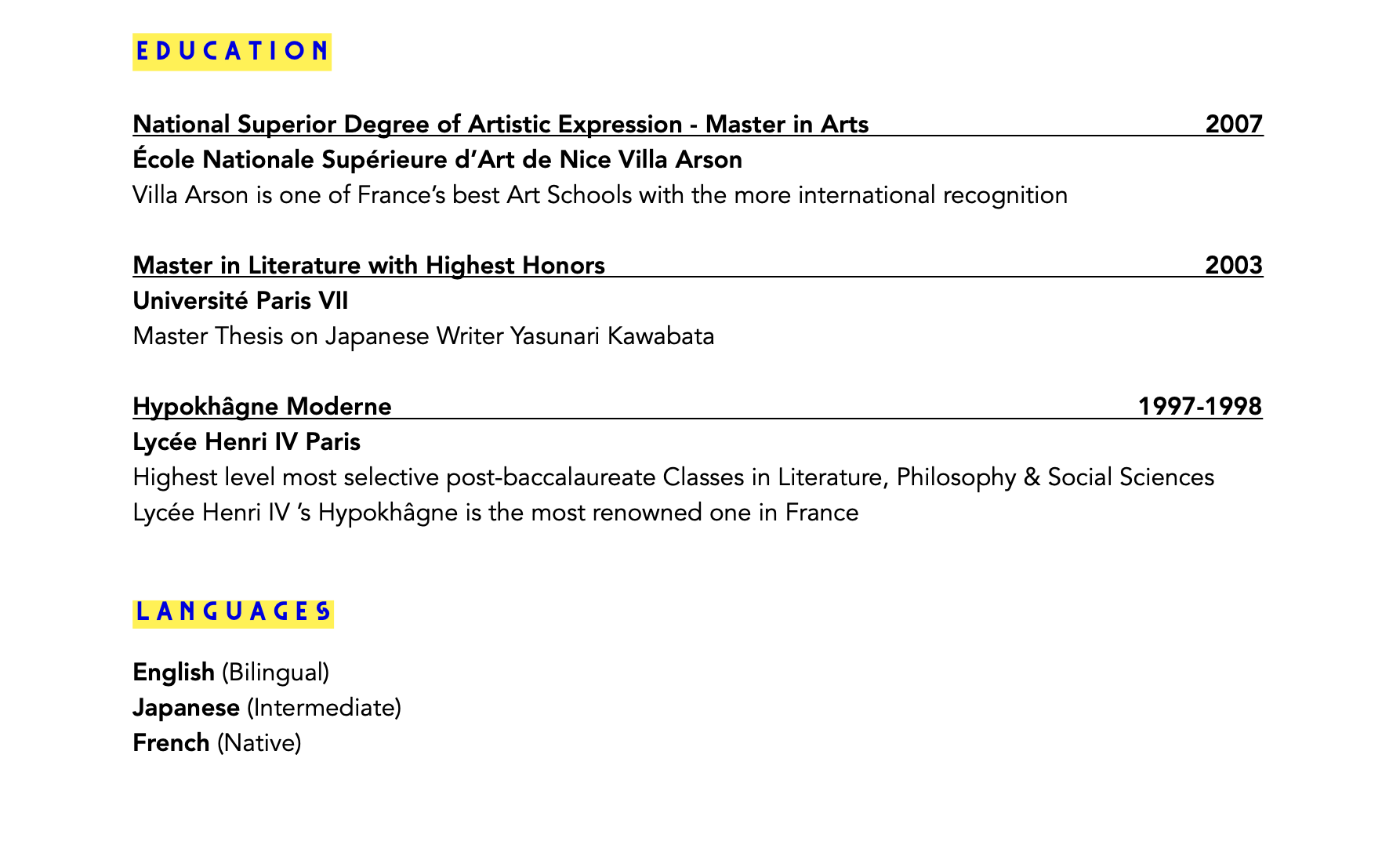 EDUCATION

National Superior Degree of Artistic Expression - Master in Arts 2007
École Nationale Supérieure d'Art de Nice Villa Arson
Villa Arson is one of France's best Art Schools with the more international recognition

Master in Literature with Highest Honors 2003
Université Paris VII
Master Thesis on Japanese Writer Yasunari Kawabata

Hypokhâgne Moderne 1997-1998
Lycée Henri IV Paris
Highest level most selective post-baccalaureate Classes in Literature, Philosophy & Social Sciences
Lycée Henri IV 's Hypokhâgne is the most renowned one in France

LANGUAGES

English (Bilingual)
Japanese (Intermediate)
French (Native)